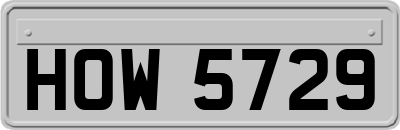 HOW 5729